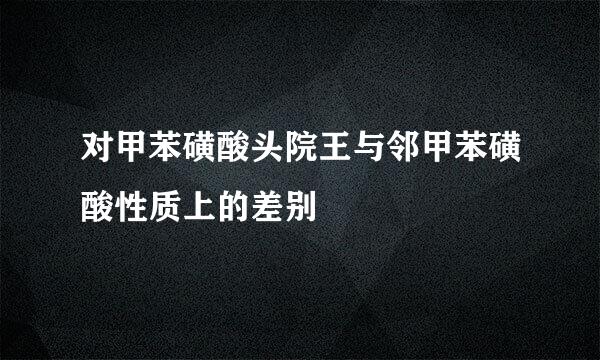 对甲苯磺酸头院王与邻甲苯磺酸性质上的差别